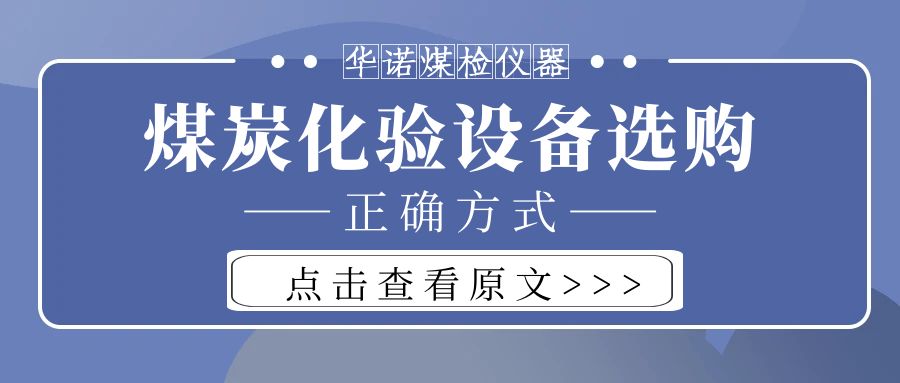 华诺煤检仪器

煤炭化验设备选购

正确方式

点击查看原文>>>